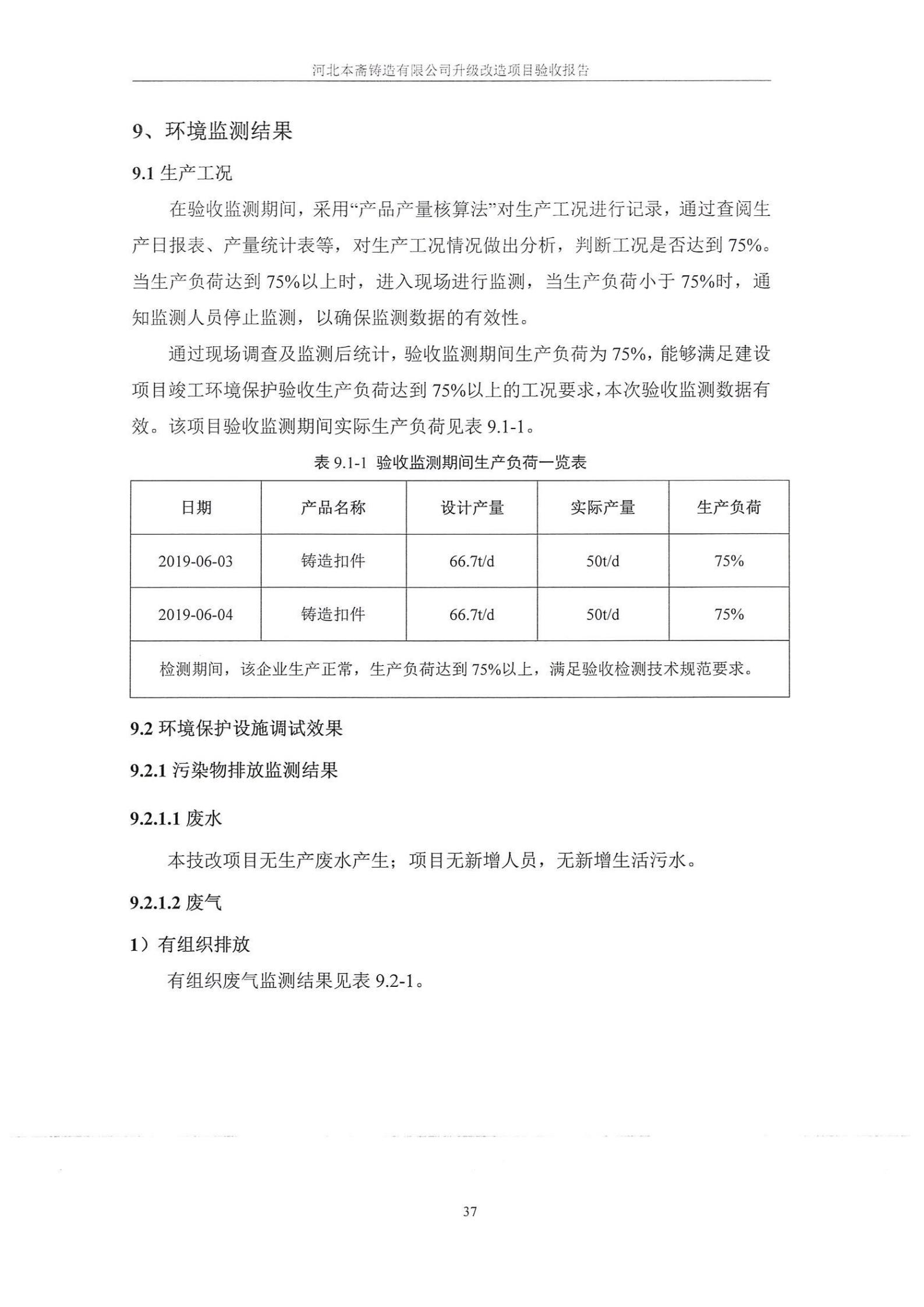 河北本斋铸造有限公司升级改造项目验收报告

9、环境监测结果

9.1 生产工况

在验收监测期间，采用“产品产量核算法”对生产工况进行记录，通过查阅生产日报表、产量统计表等，对生产工况情况做出分析，判断工况是否达到 75%。当生产负荷达到 75%以上时，进入现场进行监测，当生产负荷小于 75%时，通知监测人员停止监测，以确保监测数据的有效性。

通过现场调查及监测后统计，验收监测期间生产负荷为 75%，能够满足建设项目竣工环境保护验收生产负荷达到 75%以上的工况要求，本次验收监测数据有效。该项目验收监测期间实际生产负荷见表 9.1-1。

表 9.1-1 验收监测期间生产负荷一览表

| 日期 | 产品名称 | 设计产量 | 实际产量 | 生产负荷 |
|---|---|---|---|---|
| 2019-06-03 | 铸造扣件 | 66.7t/d | 50t/d | 75% |
| 2019-06-04 | 铸造扣件 | 66.7t/d | 50t/d | 75% |
| 检测期间，该企业生产正常，生产负荷达到 75%以上，满足验收检测技术规范要求。 | | | | |

9.2 环境保护设施调试效果

9.2.1 污染物排放监测结果

9.2.1.1 废水

本技改项目无生产废水产生；项目无新增人员，无新增生活污水。

9.2.1.2 废气

1）有组织排放

有组织废气监测结果见表 9.2-1。

37